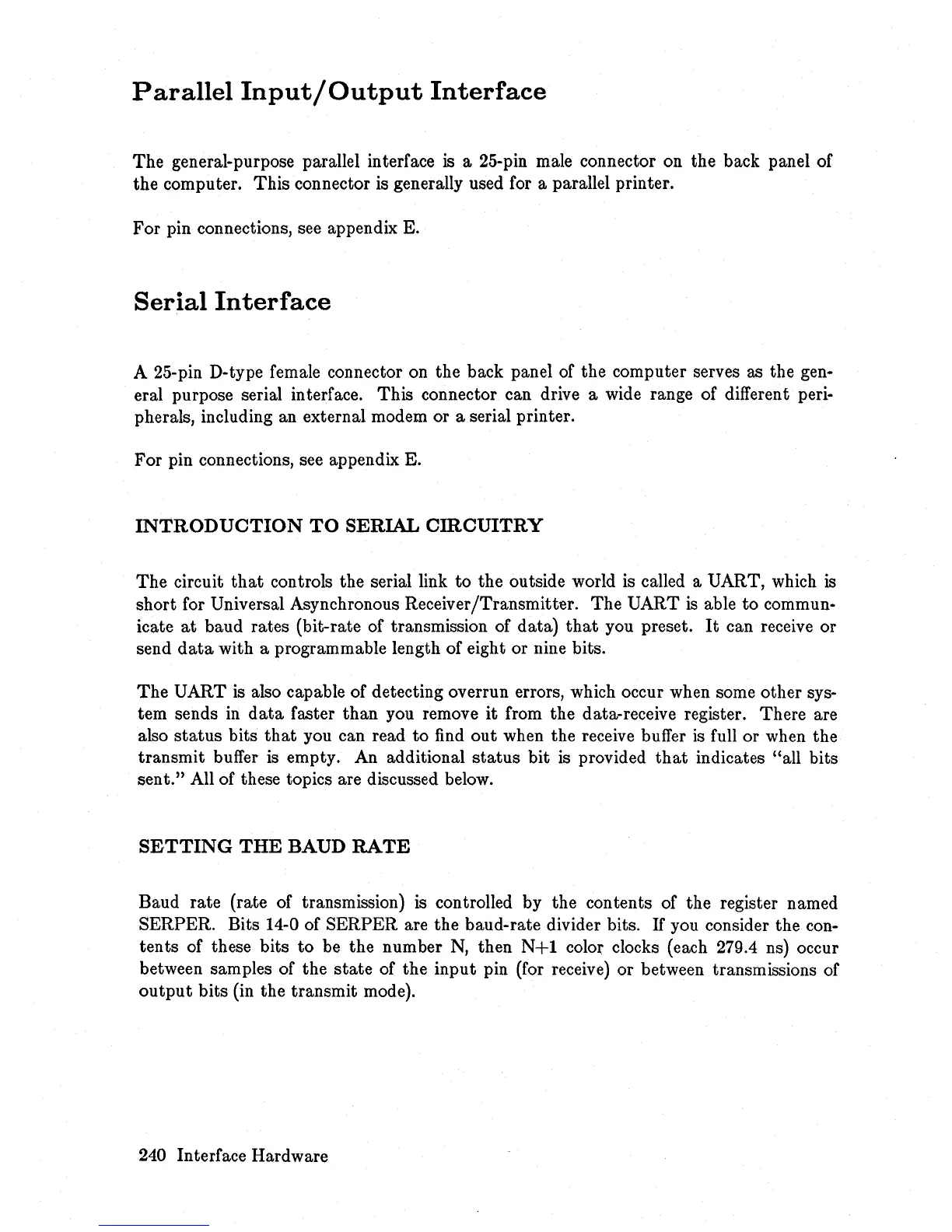 Parallel Input/Output Interface

The general-purpose parallel interface is a 25-pin male connector on the back panel of the computer. This connector is generally used for a parallel printer.

For pin connections, see appendix E.

Serial Interface

A 25-pin D-type female connector on the back panel of the computer serves as the general purpose serial interface. This connector can drive a wide range of different peripherals, including an external modem or a serial printer.

For pin connections, see appendix E.

INTRODUCTION TO SERIAL CIRCUITRY

The circuit that controls the serial link to the outside world is called a UART, which is short for Universal Asynchronous Receiver/Transmitter. The UART is able to communicate at baud rates (bit-rate of transmission of data) that you preset. It can receive or send data with a programmable length of eight or nine bits.

The UART is also capable of detecting overrun errors, which occur when some other system sends in data faster than you remove it from the data-receive register. There are also status bits that you can read to find out when the receive buffer is full or when the transmit buffer is empty. An additional status bit is provided that indicates "all bits sent." All of these topics are discussed below.

SETTING THE BAUD RATE

Baud rate (rate of transmission) is controlled by the contents of the register named SERPER. Bits 14-0 of SERPER are the baud-rate divider bits. If you consider the contents of these bits to be the number N, then N+1 color clocks (each 279.4 ns) occur between samples of the state of the input pin (for receive) or between transmissions of output bits (in the transmit mode).

240 Interface Hardware